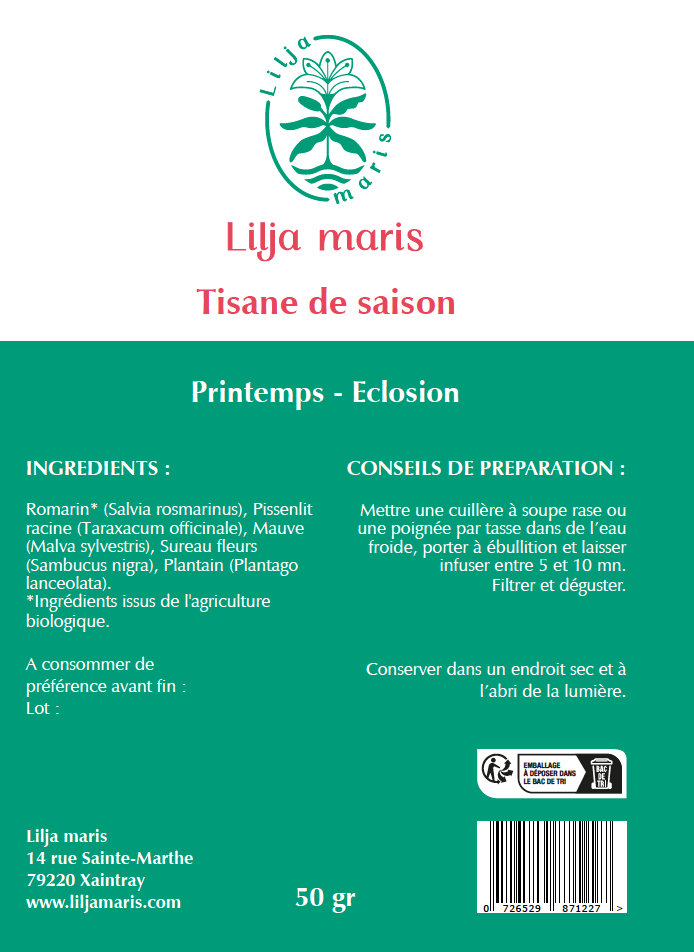 Lilja maris

Lilja maris

Tisane de saison

Printemps - Eclosion

INGREDIENTS :

Romarin* (Salvia rosmarinus), Pissenlit racine (Taraxacum officinale), Mauve (Malva sylvestris), Sureau fleurs (Sambucus nigra), Plantain (Plantago lanceolata).
*Ingrédients issus de l'agriculture biologique.

A consommer de préférence avant fin :
Lot :

CONSEILS DE PREPARATION :

Mettre une cuillère à soupe rase ou une poignée par tasse dans de l'eau froide, porter à ébullition et laisser infuser entre 5 et 10 mn.
Filtrer et déguster.

Conserver dans un endroit sec et à l'abri de la lumière.

EMBALLAGE À DÉPOSER DANS LE BAC DE TRI
BAC DE TRI

Lilja maris
14 rue Sainte-Marthe
79220 Xaintray
www.liljamaris.com

50 gr

0 726529 871227 >